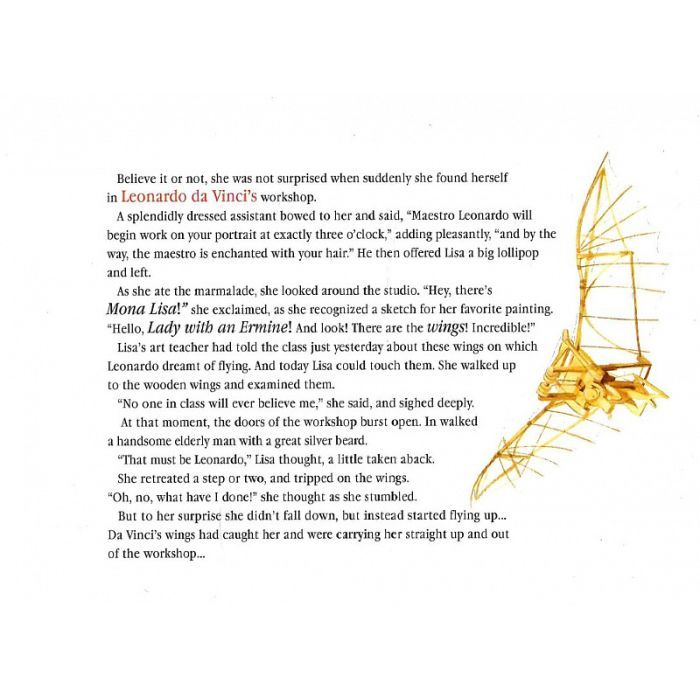 Believe it or not, she was not surprised when suddenly she found herself in Leonardo da Vinci's workshop.

A splendidly dressed assistant bowed to her and said, "Maestro Leonardo will begin work on your portrait at exactly three o'clock," adding pleasantly, "and by the way, the maestro is enchanted with your hair." He then offered Lisa a big lollipop and left.

As she ate the marmalade, she looked around the studio. "Hey, there's Mona Lisa!" she exclaimed, as she recognized a sketch for her favorite painting. "Hello, Lady with an Ermine! And look! There are the wings! Incredible!"

Lisa's art teacher had told the class just yesterday about these wings on which Leonardo dreamt of flying. And today Lisa could touch them. She walked up to the wooden wings and examined them.

"No one in class will ever believe me," she said, and sighed deeply.

At that moment, the doors of the workshop burst open. In walked a handsome elderly man with a great silver beard.

"That must be Leonardo," Lisa thought, a little taken aback.

She retreated a step or two, and tripped on the wings.

"Oh, no, what have I done!" she thought as she stumbled.

But to her surprise she didn't fall down, but instead started flying up... Da Vinci's wings had caught her and were carrying her straight up and out of the workshop...